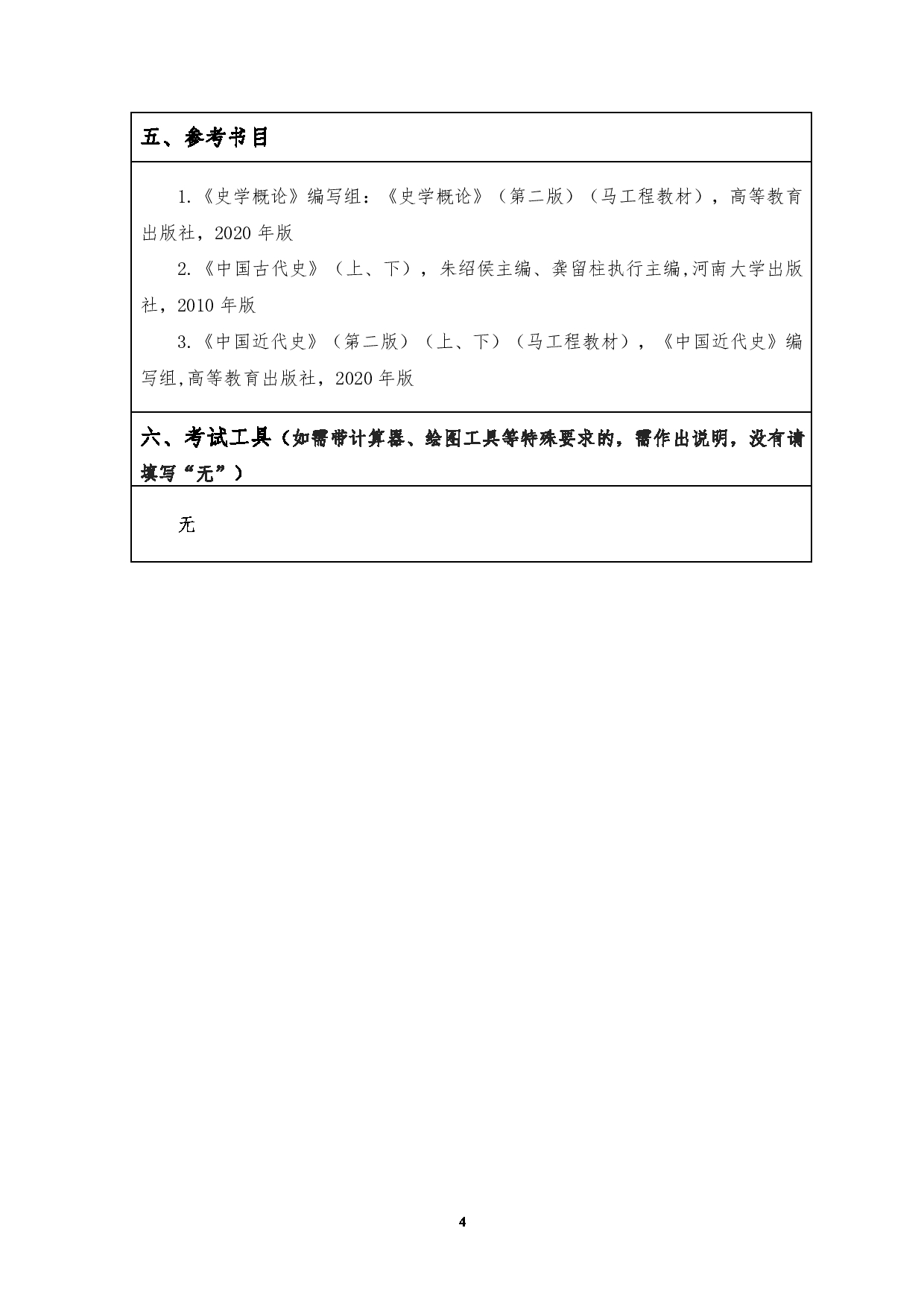 五、参考书目

1.《史学概论》编写组：《史学概论》（第二版）（马工程教材），高等教育出版社，2020 年版

2.《中国古代史》（上、下），朱绍侯主编、龚留柱执行主编,河南大学出版社，2010 年版

3.《中国近代史》（第二版）（上、下）（马工程教材），《中国近代史》编写组,高等教育出版社，2020 年版

六、考试工具（如需带计算器、绘图工具等特殊要求的，需作出说明，没有请填写“无”）

无

4